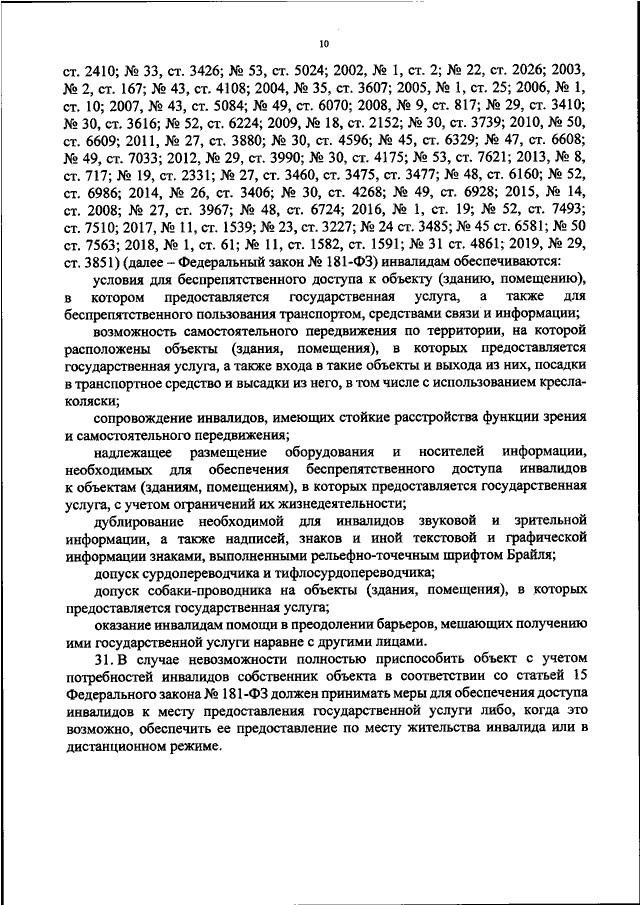 10

ст. 2410; № 33, ст. 3426; № 53, ст. 5024; 2002, № 1, ст. 2; № 22, ст. 2026; 2003, № 2, ст. 167; № 43, ст. 4108; 2004, № 35, ст. 3607; 2005, № 1, ст. 25; 2006, № 1, ст. 10; 2007, № 43, ст. 5084; № 49, ст. 6070; 2008, № 9, ст. 817; № 29, ст. 3410; № 30, ст. 3616; № 52, ст. 6224; 2009, № 18, ст. 2152; № 30, ст. 3739; 2010, № 50, ст. 6609; 2011, № 27, ст. 3880; № 30, ст. 4596; № 45, ст. 6329; № 47, ст. 6608; № 49, ст. 7033; 2012, № 29, ст. 3990; № 30, ст. 4175; № 53, ст. 7621; 2013, № 8, ст. 717; № 19, ст. 2331; № 27, ст. 3460, ст. 3475, ст. 3477; № 48, ст. 6160; № 52, ст. 6986; 2014, № 26, ст. 3406; № 30, ст. 4268; № 49, ст. 6928; 2015, № 14, ст. 2008; № 27, ст. 3967; № 48, ст. 6724; 2016, № 1, ст. 19; № 52, ст. 7493; ст. 7510; 2017, № 11, ст. 1539; № 23, ст. 3227; № 24 ст. 3485; № 45 ст. 6581; № 50 ст. 7563; 2018, № 1, ст. 61; № 11, ст. 1582, ст. 1591; № 31 ст. 4861; 2019, № 29, ст. 3851) (далее – Федеральный закон № 181-ФЗ) инвалидам обеспечиваются:

условия для беспрепятственного доступа к объекту (зданию, помещению), в котором предоставляется государственная услуга, а также для беспрепятственного пользования транспортом, средствами связи и информации;

возможность самостоятельного передвижения по территории, на которой расположены объекты (здания, помещения), в которых предоставляется государственная услуга, а также входа в такие объекты и выхода из них, посадки в транспортное средство и высадки из него, в том числе с использованием кресла-коляски;

сопровождение инвалидов, имеющих стойкие расстройства функции зрения и самостоятельного передвижения;

надлежащее размещение оборудования и носителей информации, необходимых для обеспечения беспрепятственного доступа инвалидов к объектам (зданиям, помещениям), в которых предоставляется государственная услуга, с учетом ограничений их жизнедеятельности;

дублирование необходимой для инвалидов звуковой и зрительной информации, а также надписей, знаков и иной текстовой и графической информации знаками, выполненными рельефно-точечным шрифтом Брайля;

допуск сурдопереводчика и тифлосурдопереводчика;

допуск собаки-проводника на объекты (здания, помещения), в которых предоставляется государственная услуга;

оказание инвалидам помощи в преодолении барьеров, мешающих получению ими государственной услуги наравне с другими лицами.

31. В случае невозможности полностью приспособить объект с учетом потребностей инвалидов собственник объекта в соответствии со статьей 15 Федерального закона № 181-ФЗ должен принимать меры для обеспечения доступа инвалидов к месту предоставления государственной услуги либо, когда это возможно, обеспечить ее предоставление по месту жительства инвалида или в дистанционном режиме.